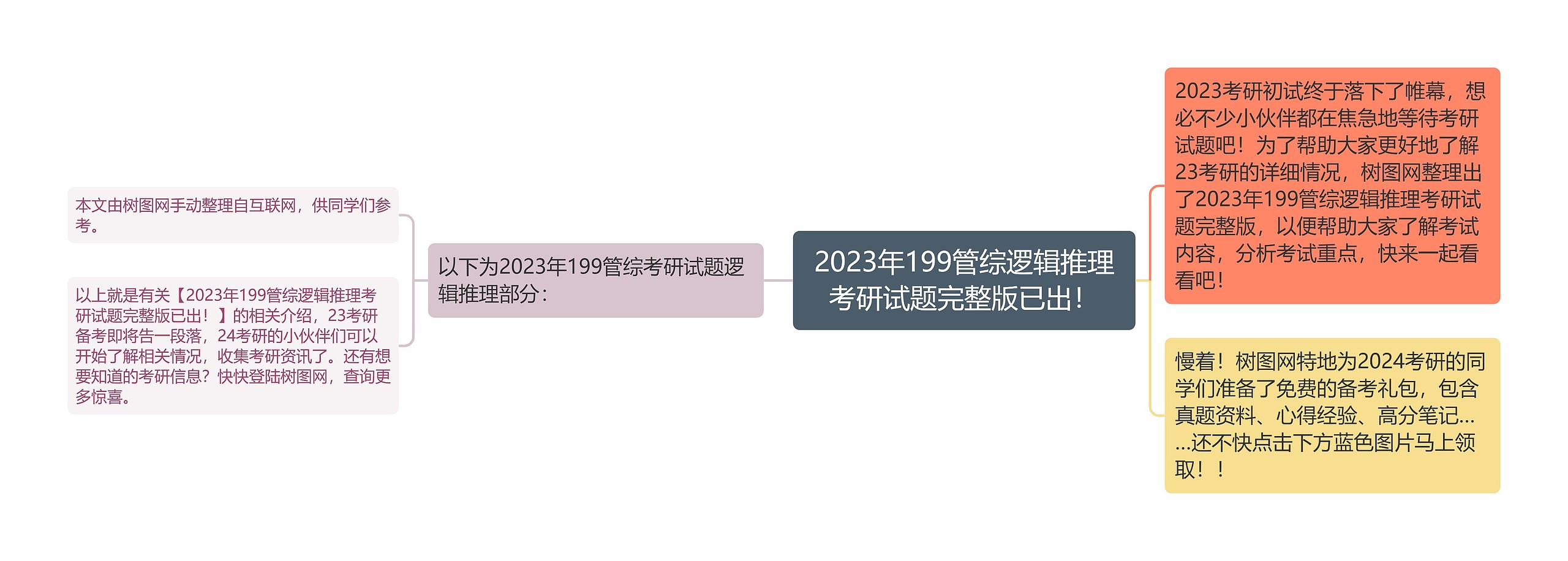 2023年199管综逻辑推理考研试题完整版已出！

2023考研初试终于落下了帷幕，想必不少小伙伴都在焦急地等待考研试题吧！为了帮助大家更好地了解23考研的详细情况，树图网整理出了2023年199管综逻辑推理考研试题完整版，以便帮助大家了解考试内容，分析考试重点，快来一起看看吧！

慢着！树图网特地为2024考研的同学们准备了免费的备考礼包，包含真题资料、心得经验、高分笔记……还不快点击下方蓝色图片马上领取！！

以下为2023年199管综考研试题逻辑推理部分：

本文由树图网手动整理自互联网，供同学们参考。

以上就是有关【2023年199管综逻辑推理考研试题完整版已出！】的相关介绍，23考研备考即将告一段落，24考研的小伙伴们可以开始了解相关情况，收集考研资讯了。还有想要知道的考研信息？快快登陆树图网，查询更多惊喜。